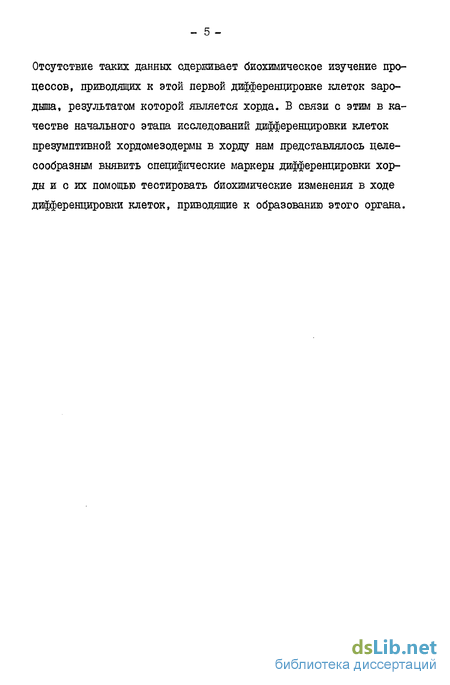 - 5 -

Отсутствие таких данных сдерживает биохимическое изучение процессов, приводящих к этой первой дифференцировке клеток зародыша, результатом которой является хорда. В связи с этим в качестве начального этапа исследований дифференцировки клеток презумптивной хордомезодермы в хорду нам представлялось целесообразным выявить специфические маркеры дифференцировки хорды и с их помощью тестировать биохимические изменения в ходе дифференцировки клеток, приводящие к образованию этого органа.

dsLib.net
библиотека диссертаций